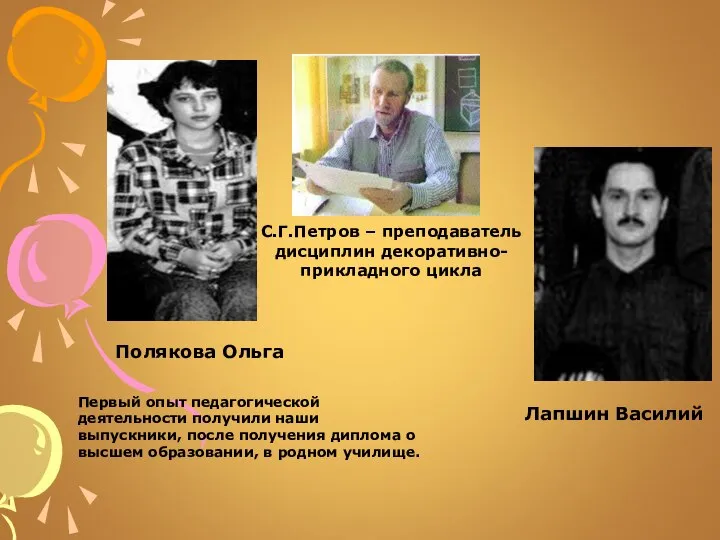 С.Г.Петров – преподаватель дисциплин декоративно-прикладного цикла

Полякова Ольга

Первый опыт педагогической деятельности получили наши выпускники, после получения диплома о высшем образовании, в родном училище.

Лапшин Василий